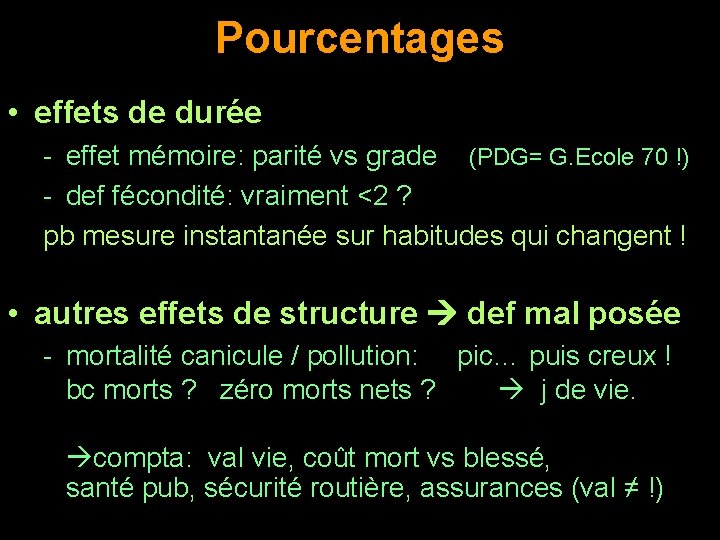 Pourcentages

• effets de durée
- effet mémoire: parité vs grade (PDG= G.Ecole 70 !)
- def fécondité: vraiment <2 ?
pb mesure instantanée sur habitudes qui changent !

• autres effets de structure → def mal posée
- mortalité canicule / pollution: pic... puis creux !
bc morts ? zéro morts nets ? → j de vie.

→compta: val vie, coût mort vs blessé,
santé pub, sécurité routière, assurances (val ≠ !)